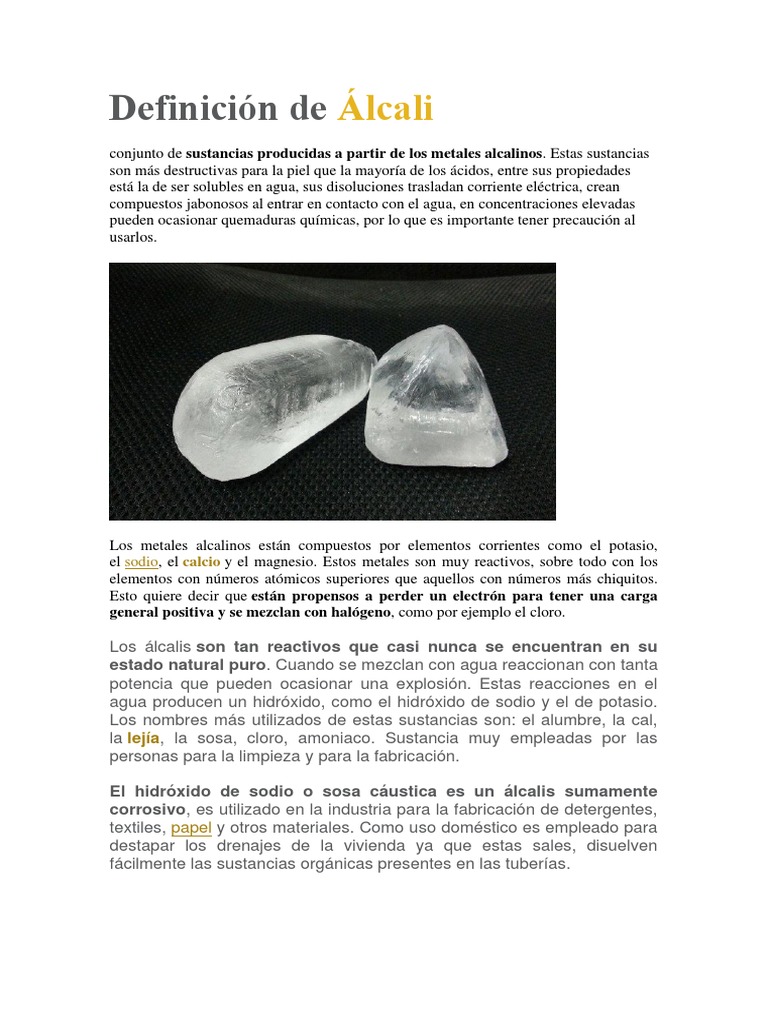 Definición de Álcali

conjunto de sustancias producidas a partir de los metales alcalinos. Estas sustancias son más destructivas para la piel que la mayoría de los ácidos, entre sus propiedades está la de ser solubles en agua, sus disoluciones trasladan corriente eléctrica, crean compuestos jabonosos al entrar en contacto con el agua, en concentraciones elevadas pueden ocasionar quemaduras químicas, por lo que es importante tener precaución al usarlos.

Los metales alcalinos están compuestos por elementos corrientes como el potasio, el sodio, el calcio y el magnesio. Estos metales son muy reactivos, sobre todo con los elementos con números atómicos superiores que aquellos con números más chiquitos. Esto quiere decir que están propensos a perder un electrón para tener una carga general positiva y se mezclan con halógeno, como por ejemplo el cloro.

Los álcalis son tan reactivos que casi nunca se encuentran en su estado natural puro. Cuando se mezclan con agua reaccionan con tanta potencia que pueden ocasionar una explosión. Estas reacciones en el agua producen un hidróxido, como el hidróxido de sodio y el de potasio. Los nombres más utilizados de estas sustancias son: el alumbre, la cal, la lejía, la sosa, cloro, amoniaco. Sustancia muy empleadas por las personas para la limpieza y para la fabricación.

El hidróxido de sodio o sosa cáustica es un álcalis sumamente corrosivo, es utilizado en la industria para la fabricación de detergentes, textiles, papel y otros materiales. Como uso doméstico es empleado para destapar los drenajes de la vivienda ya que estas sales, disuelven fácilmente las sustancias orgánicas presentes en las tuberías.